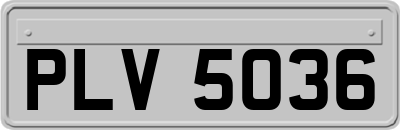 PLV 5036